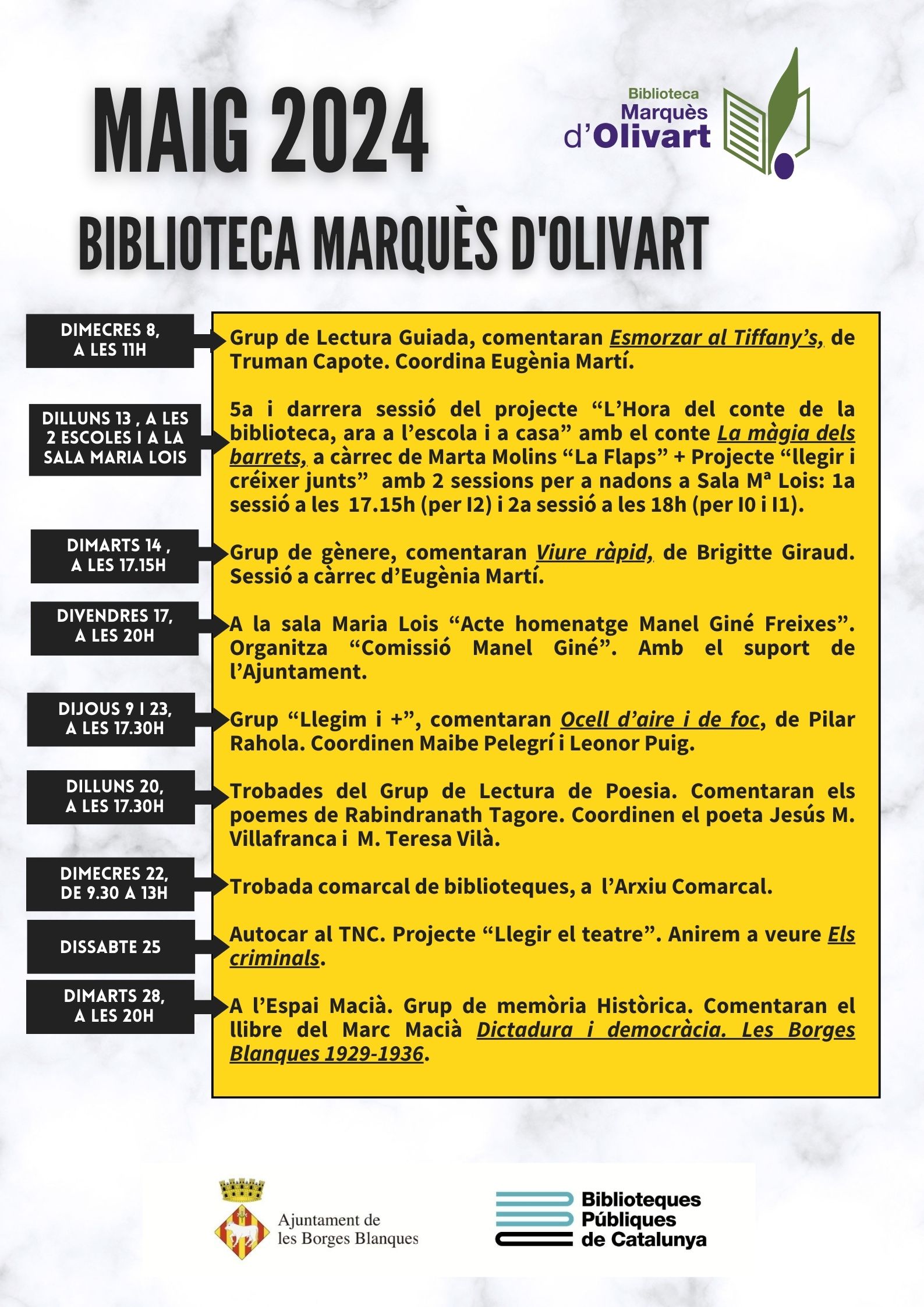 MAIG 2024

Biblioteca Marquès d'Olivart

BIBLIOTECA MARQUÈS D'OLIVART

DIMECRES 8, A LES 11H

Grup de Lectura Guiada, comentaran Esmorzar al Tiffany's, de Truman Capote. Coordina Eugènia Martí.

DILLUNS 13 , A LES 2 ESCOLES I A LA SALA MARIA LOIS

5a i darrera sessió del projecte "L'Hora del conte de la biblioteca, ara a l'escola i a casa" amb el conte La màgia dels barrets, a càrrec de Marta Molins "La Flaps" + Projecte "llegir i créixer junts" amb 2 sessions per a nadons a Sala Mª Lois: 1a sessió a les 17.15h (per I2) i 2a sessió a les 18h (per I0 i I1).

DIMARTS 14 , A LES 17.15H

Grup de gènere, comentaran Viure ràpid, de Brigitte Giraud. Sessió a càrrec d'Eugènia Martí.

DIVENDRES 17, A LES 20H

A la sala Maria Lois "Acte homenatge Manel Giné Freixes". Organitza "Comissió Manel Giné". Amb el suport de l'Ajuntament.

DIJOUS 9 I 23, A LES 17.30H

Grup "Llegim i +", comentaran Ocell d'aire i de foc, de Pilar Rahola. Coordinen Maibe Pelegrí i Leonor Puig.

DILLUNS 20, A LES 17.30H

Trobades del Grup de Lectura de Poesia. Comentaran els poemes de Rabindranath Tagore. Coordinen el poeta Jesús M. Villafranca i M. Teresa Vilà.

DIMECRES 22, DE 9.30 A 13H

Trobada comarcal de biblioteques, a l'Arxiu Comarcal.

DISSABTE 25

Autocar al TNC. Projecte "Llegir el teatre". Anirem a veure Els criminals.

DIMARTS 28, A LES 20H

A l'Espai Macià. Grup de memòria Històrica. Comentaran el llibre del Marc Macià Dictadura i democràcia. Les Borges Blanques 1929-1936.

Ajuntament de les Borges Blanques

Biblioteques Públiques de Catalunya